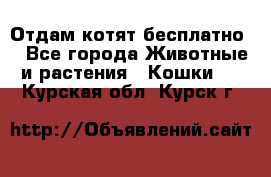 Отдам котят бесплатно  Все города Животные и растения  Кошки  Курская обл  Курск г

http://Объявлений.сайт